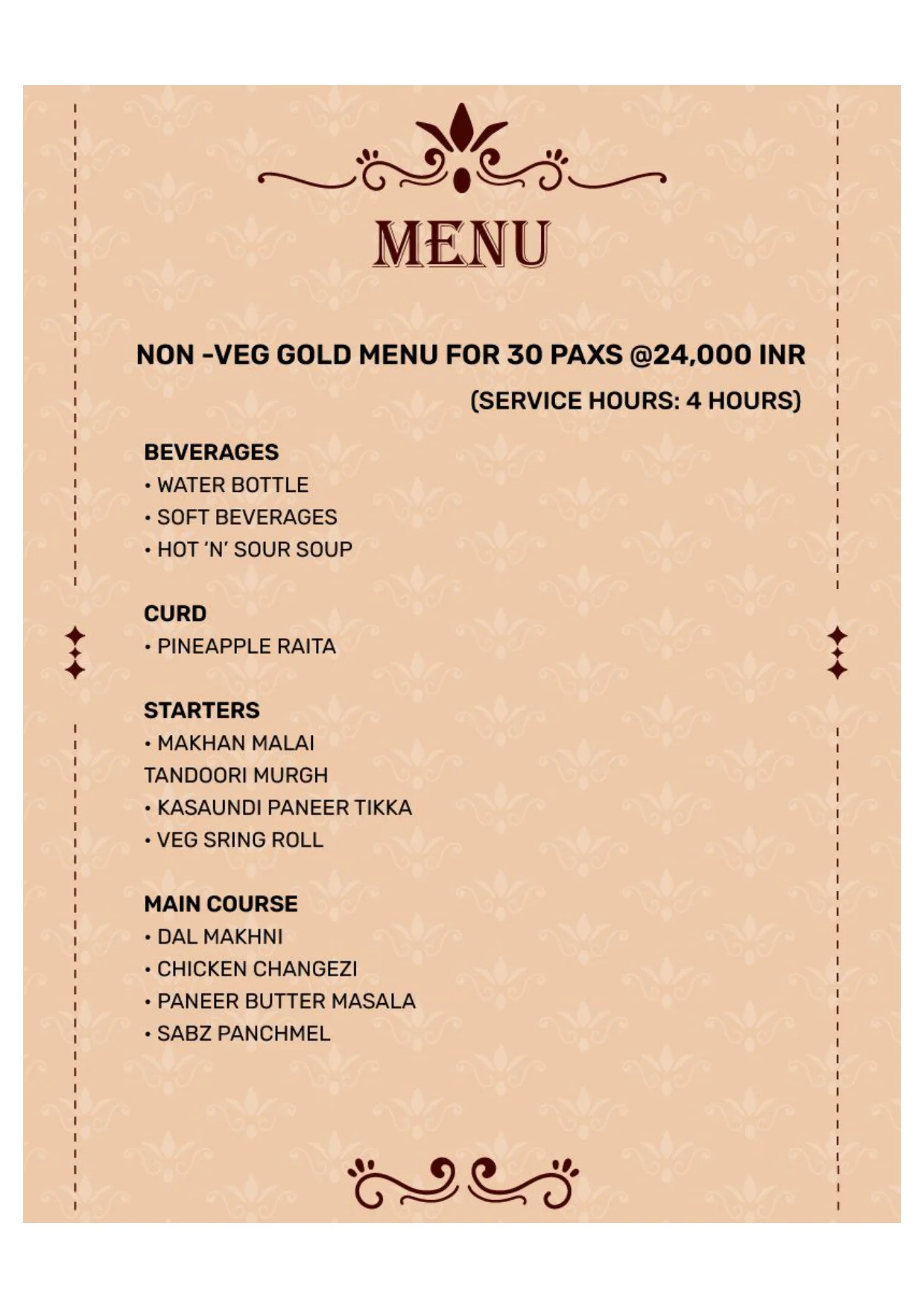 MENU

NON -VEG GOLD MENU FOR 30 PAXS @24,000 INR

(SERVICE HOURS: 4 HOURS)

BEVERAGES
• WATER BOTTLE
• SOFT BEVERAGES
• HOT 'N' SOUR SOUP

CURD
• PINEAPPLE RAITA

STARTERS
• MAKHAN MALAI TANDOORI MURGH
• KASAUNDI PANEER TIKKA
• VEG SRING ROLL

MAIN COURSE
• DAL MAKHNI
• CHICKEN CHANGEZI
• PANEER BUTTER MASALA
• SABZ PANCHMEL